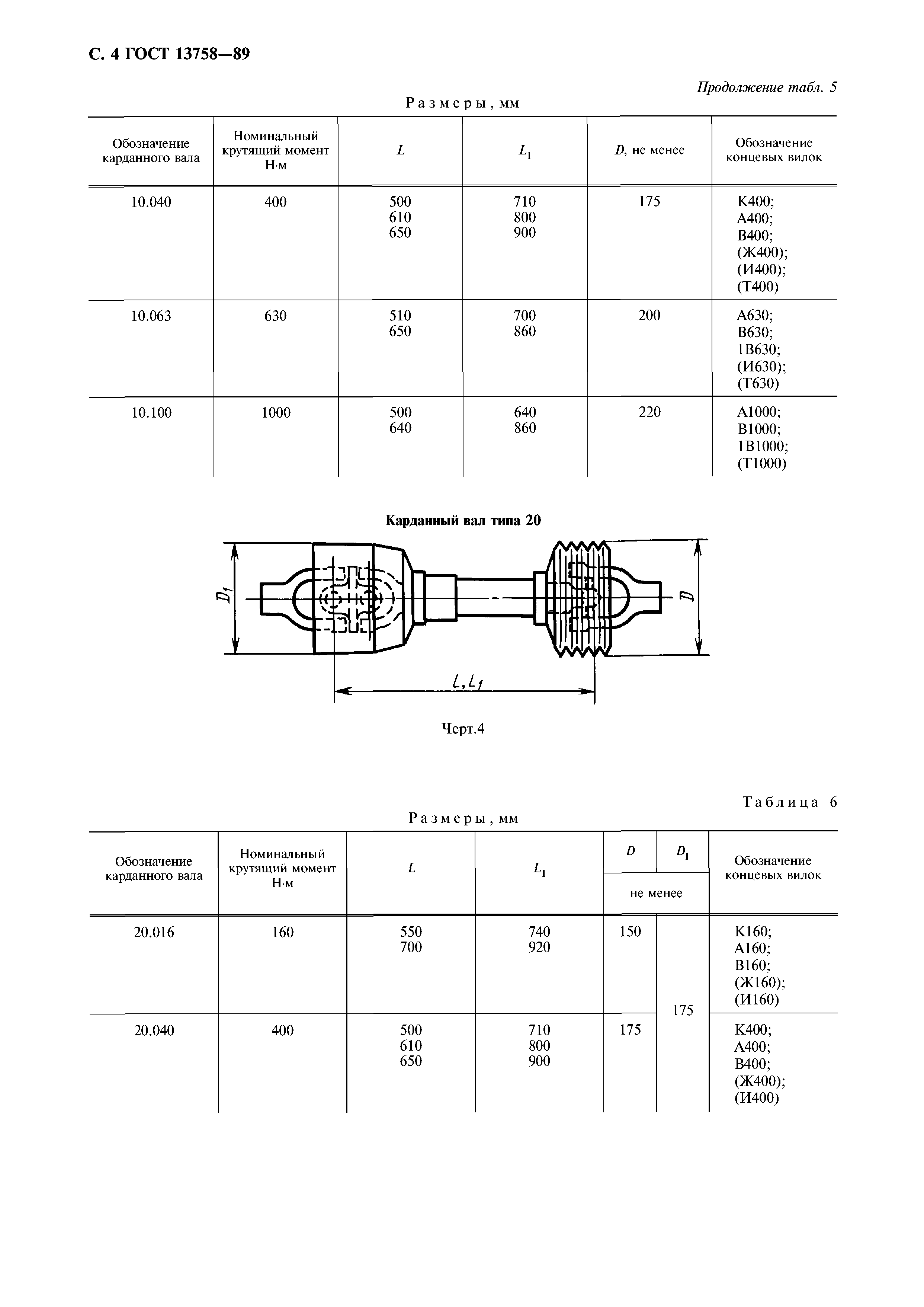 С. 4 ГОСТ 13758—89

Продолжение табл. 5

Размеры, мм

| Обозначение карданного вала | Номинальный крутящий момент Н·м | $L$ | $L_1$ | $D$, не менее | Обозначение концевых вилок |
|---|---|---|---|---|---|
| 10.040 | 400 | 500 610 650 | 710 800 900 | 175 | К400; А400; В400; (Ж400); (И400); (Т400) |
| 10.063 | 630 | 510 650 | 700 860 | 200 | А630; В630; 1В630; (И630); (Т630) |
| 10.100 | 1000 | 500 640 | 640 860 | 220 | А1000; В1000; 1В1000; (Т1000) |

Карданный вал типа 20

$D_1$

$D$

$L, L_1$

Черт.4

Таблица 6

Размеры, мм

| Обозначение карданного вала | Номинальный крутящий момент Н·м | $L$ | $L_1$ | $D$ не менее | $D_1$ не менее | Обозначение концевых вилок |
|---|---|---|---|---|---|---|
| 20.016 | 160 | 550 700 | 740 920 | 150 | 175 | К160; А160; В160; (Ж160); (И160) |
| 20.040 | 400 | 500 610 650 | 710 800 900 | 175 | 175 | К400; А400; В400; (Ж400); (И400) |